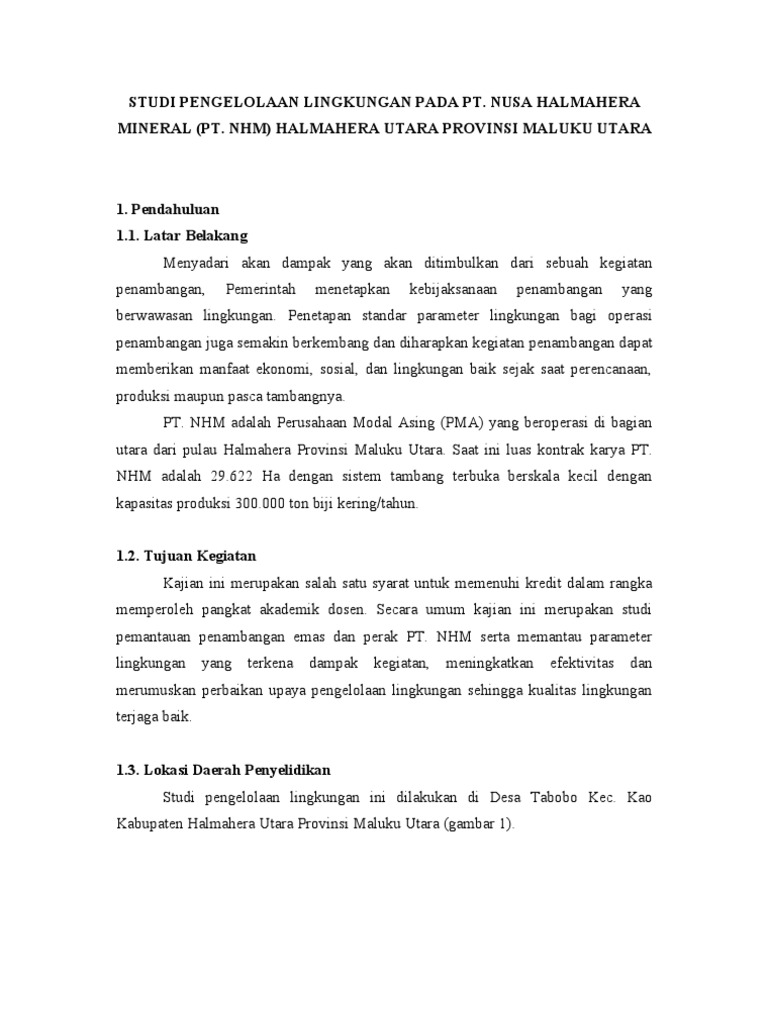 STUDI PENGELOLAAN LINGKUNGAN PADA PT. NUSA HALMAHERA MINERAL (PT. NHM) HALMAHERA UTARA PROVINSI MALUKU UTARA

1. Pendahuluan
1.1. Latar Belakang

Menyadari akan dampak yang akan ditimbulkan dari sebuah kegiatan penambangan, Pemerintah menetapkan kebijaksanaan penambangan yang berwawasan lingkungan. Penetapan standar parameter lingkungan bagi operasi penambangan juga semakin berkembang dan diharapkan kegiatan penambangan dapat memberikan manfaat ekonomi, sosial, dan lingkungan baik sejak saat perencanaan, produksi maupun pasca tambangnya.

PT. NHM adalah Perusahaan Modal Asing (PMA) yang beroperasi di bagian utara dari pulau Halmahera Provinsi Maluku Utara. Saat ini luas kontrak karya PT. NHM adalah 29.622 Ha dengan sistem tambang terbuka berskala kecil dengan kapasitas produksi 300.000 ton biji kering/tahun.

1.2. Tujuan Kegiatan

Kajian ini merupakan salah satu syarat untuk memenuhi kredit dalam rangka memperoleh pangkat akademik dosen. Secara umum kajian ini merupakan studi pemantauan penambangan emas dan perak PT. NHM serta memantau parameter lingkungan yang terkena dampak kegiatan, meningkatkan efektivitas dan merumuskan perbaikan upaya pengelolaan lingkungan sehingga kualitas lingkungan terjaga baik.

1.3. Lokasi Daerah Penyelidikan

Studi pengelolaan lingkungan ini dilakukan di Desa Tabobo Kec. Kao Kabupaten Halmahera Utara Provinsi Maluku Utara (gambar 1).